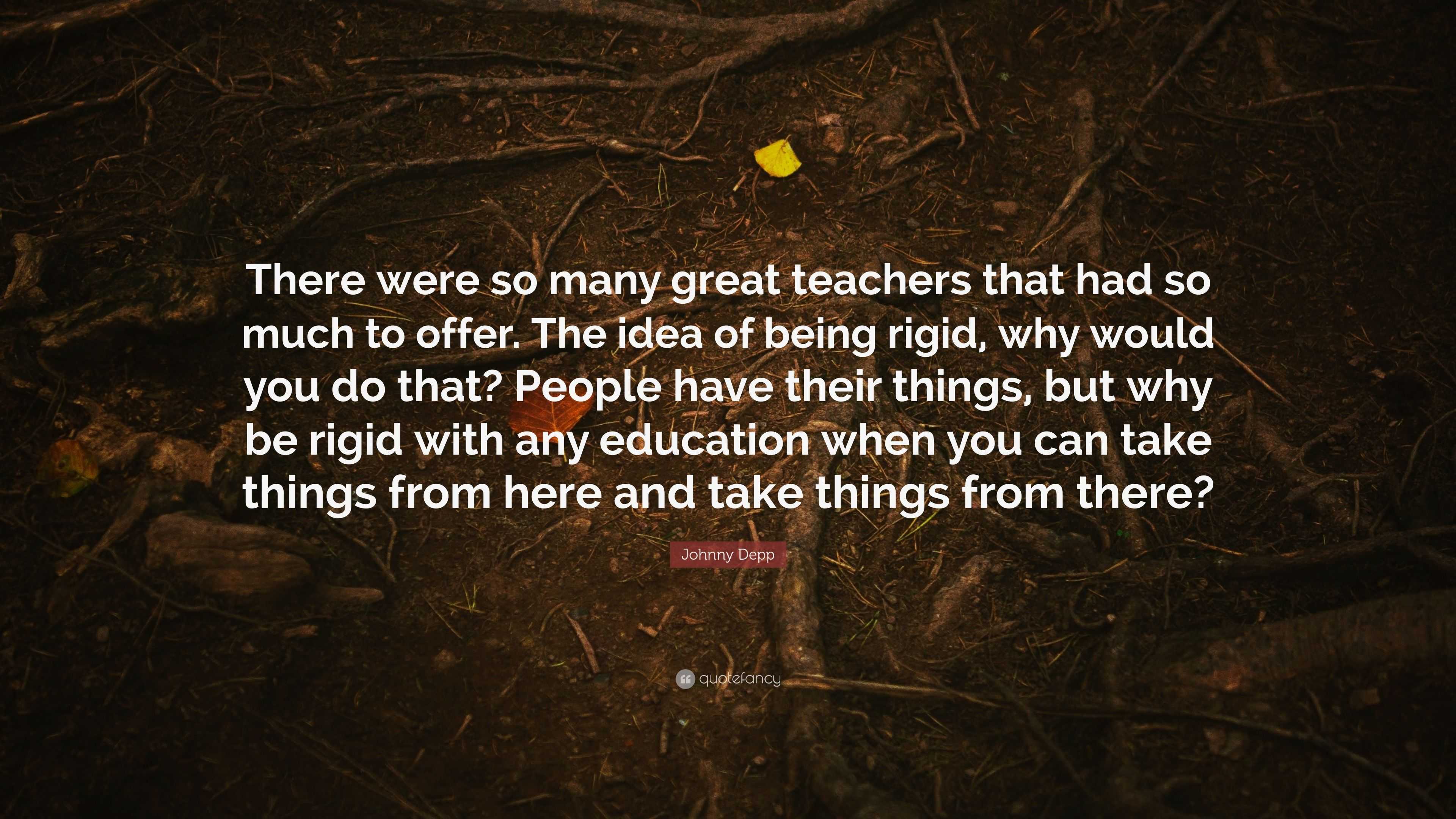 There were so many great teachers that had so much to offer. The idea of being rigid, why would you do that? People have their things, but why be rigid with any education when you can take things from here and take things from there?

Johnny Depp

quotefancy